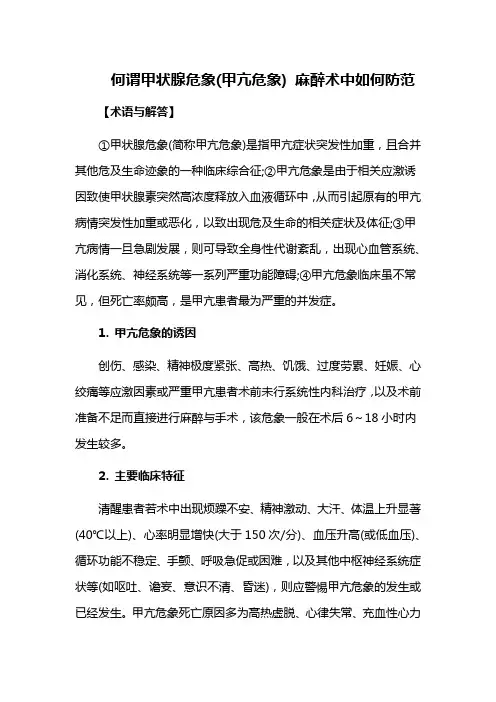 何谓甲状腺危象(甲亢危象) 麻醉术中如何防范

【术语与解答】

①甲状腺危象(简称甲亢危象)是指甲亢症状突发性加重，且合并其他危及生命迹象的一种临床综合征;②甲亢危象是由于相关应激诱因致使甲状腺素突然高浓度释放入血液循环中，从而引起原有的甲亢病情突发性加重或恶化，以致出现危及生命的相关症状及体征;③甲亢病情一旦急剧发展，则可导致全身性代谢紊乱，出现心血管系统、消化系统、神经系统等一系列严重功能障碍;④甲亢危象临床虽不常见，但死亡率颇高，是甲亢患者最为严重的并发症。

1. 甲亢危象的诱因

创伤、感染、精神极度紧张、高热、饥饿、过度劳累、妊娠、心绞痛等应激因素或严重甲亢患者术前未行系统性内科治疗，以及术前准备不足而直接进行麻醉与手术，该危象一般在术后 6～18 小时内发生较多。

2. 主要临床特征

清醒患者若术中出现烦躁不安、精神激动、大汗、体温上升显著(40℃以上)、心率明显增快(大于 150 次/分)、血压升高(或低血压)、循环功能不稳定、手颤、呼吸急促或困难，以及其他中枢神经系统症状等(如呕吐、谵妄、意识不清、昏迷)，则应警惕甲亢危象的发生或已经发生。甲亢危象死亡原因多为高热虚脱、心律失常、充血性心力